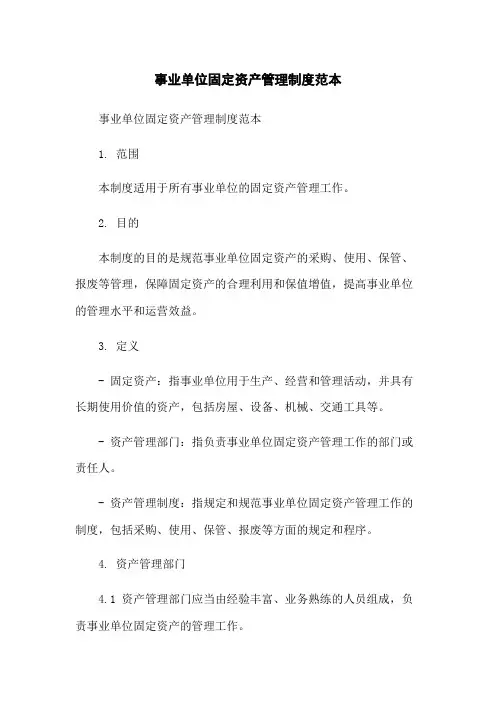 事业单位固定资产管理制度范本

事业单位固定资产管理制度范本

1. 范围

本制度适用于所有事业单位的固定资产管理工作。

2. 目的

本制度的目的是规范事业单位固定资产的采购、使用、保管、报废等管理，保障固定资产的合理利用和保值增值，提高事业单位的管理水平和运营效益。

3. 定义

- 固定资产：指事业单位用于生产、经营和管理活动，并具有长期使用价值的资产，包括房屋、设备、机械、交通工具等。

- 资产管理部门：指负责事业单位固定资产管理工作的部门或责任人。

- 资产管理制度：指规定和规范事业单位固定资产管理工作的制度，包括采购、使用、保管、报废等方面的规定和程序。

4. 资产管理部门

4.1 资产管理部门应当由经验丰富、业务熟练的人员组成，负责事业单位固定资产的管理工作。